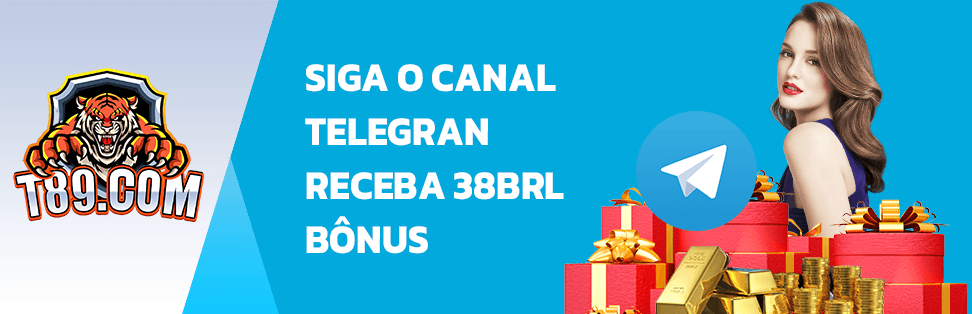 T89.COM

SIGA O CANAL TELEGRAN RECEBA 38BRL BÔNUS